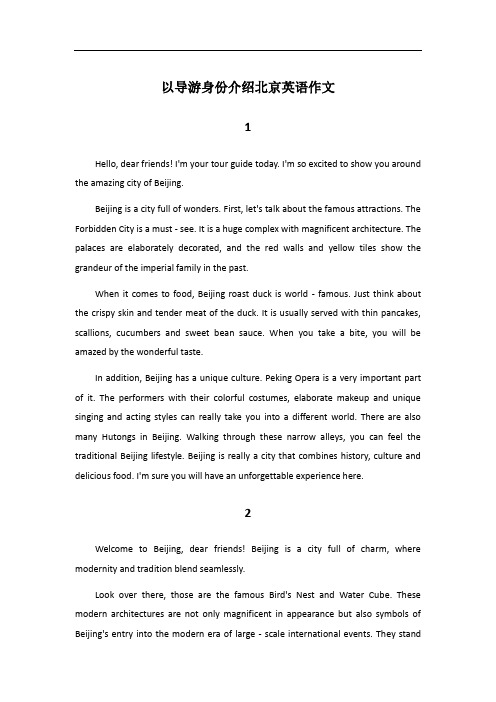 以导游身份介绍北京英语作文

1

Hello, dear friends! I'm your tour guide today. I'm so excited to show you around the amazing city of Beijing.

Beijing is a city full of wonders. First, let's talk about the famous attractions. The Forbidden City is a must - see. It is a huge complex with magnificent architecture. The palaces are elaborately decorated, and the red walls and yellow tiles show the grandeur of the imperial family in the past.

When it comes to food, Beijing roast duck is world - famous. Just think about the crispy skin and tender meat of the duck. It is usually served with thin pancakes, scallions, cucumbers and sweet bean sauce. When you take a bite, you will be amazed by the wonderful taste.

In addition, Beijing has a unique culture. Peking Opera is a very important part of it. The performers with their colorful costumes, elaborate makeup and unique singing and acting styles can really take you into a different world. There are also many Hutongs in Beijing. Walking through these narrow alleys, you can feel the traditional Beijing lifestyle. Beijing is really a city that combines history, culture and delicious food. I'm sure you will have an unforgettable experience here.

2

Welcome to Beijing, dear friends! Beijing is a city full of charm, where modernity and tradition blend seamlessly.

Look over there, those are the famous Bird's Nest and Water Cube. These modern architectures are not only magnificent in appearance but also symbols of Beijing's entry into the modern era of large - scale international events. They stand